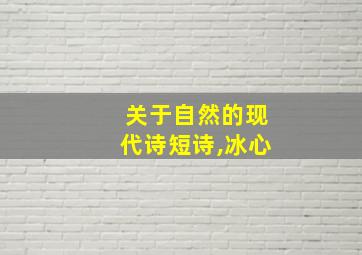 关于自然的现代诗短诗,冰心